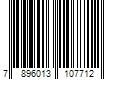 7 896013 107712